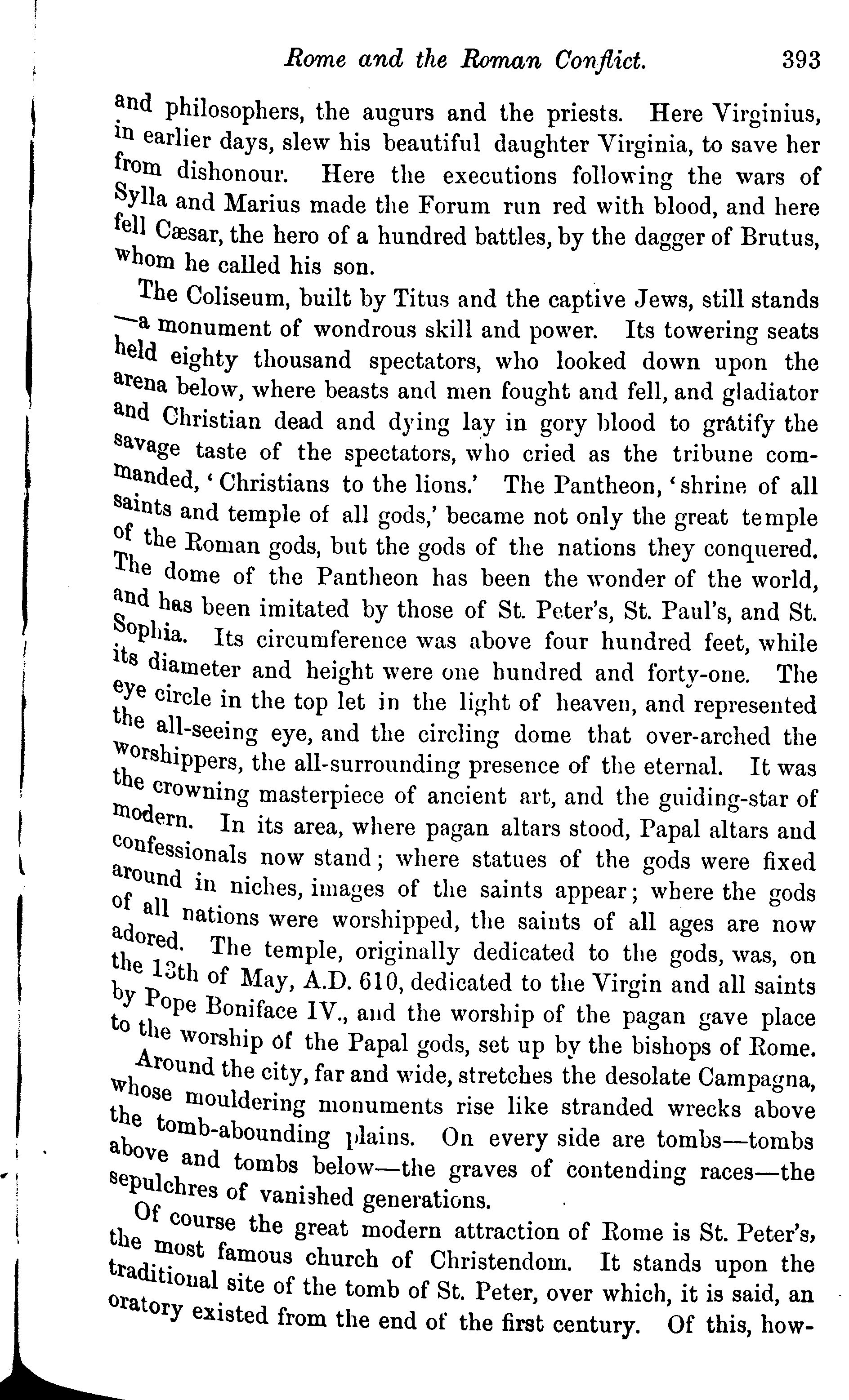 Rome and the Roman Conflict. 393

and philosophers, the augurs and the priests. Here Virginius, in earlier days, slew his beautiful daughter Virginia, to save her from dishonour. Here the executions following the wars of Sylla and Marius made the Forum run red with blood, and here fell Cæsar, the hero of a hundred battles, by the dagger of Brutus, whom he called his son.

The Coliseum, built by Titus and the captive Jews, still stands —a monument of wondrous skill and power. Its towering seats held eighty thousand spectators, who looked down upon the arena below, where beasts and men fought and fell, and gladiator and Christian dead and dying lay in gory blood to gratify the savage taste of the spectators, who cried as the tribune commanded, 'Christians to the lions.' The Pantheon, 'shrine of all saints and temple of all gods,' became not only the great temple of the Roman gods, but the gods of the nations they conquered. The dome of the Pantheon has been the wonder of the world, and has been imitated by those of St. Peter's, St. Paul's, and St. Sophia. Its circumference was above four hundred feet, while its diameter and height were one hundred and forty-one. The eye circle in the top let in the light of heaven, and represented the all-seeing eye, and the circling dome that over-arched the worshippers, the all-surrounding presence of the eternal. It was the crowning masterpiece of ancient art, and the guiding-star of modern. In its area, where pagan altars stood, Papal altars and confessionals now stand; where statues of the gods were fixed around in niches, images of the saints appear; where the gods of all nations were worshipped, the saints of all ages are now adored. The temple, originally dedicated to the gods, was, on the 13th of May, A.D. 610, dedicated to the Virgin and all saints by Pope Boniface IV., and the worship of the pagan gave place to the worship of the Papal gods, set up by the bishops of Rome.

Around the city, far and wide, stretches the desolate Campagna, whose mouldering monuments rise like stranded wrecks above the tomb-abounding plains. On every side are tombs—tombs above and tombs below—the graves of contending races—the sepulchres of vanished generations.

Of course the great modern attraction of Rome is St. Peter's, the most famous church of Christendom. It stands upon the traditional site of the tomb of St. Peter, over which, it is said, an oratory existed from the end of the first century. Of this, how-